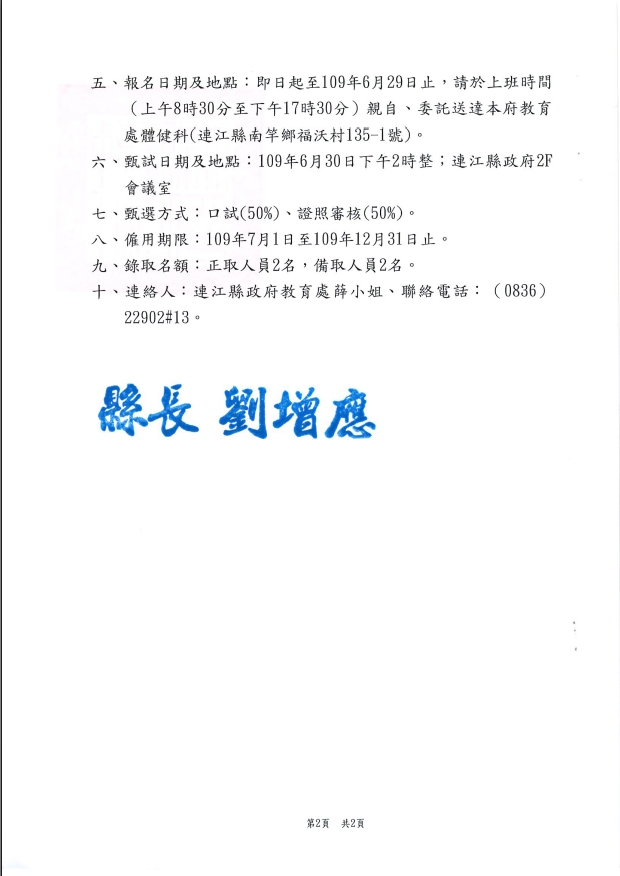 五、報名日期及地點：即日起至109年6月29日止，請於上班時間（上午8時30分至下午17時30分）親自、委託送達本府教育處體健科(連江縣南竿鄉福沃村135-1號)。

六、甄試日期及地點：109年6月30日下午2時整；連江縣政府2F會議室

七、甄選方式：口試(50%)、證照審核(50%)。

八、僱用期限：109年7月1日至109年12月31日止。

九、錄取名額：正取人員2名，備取人員2名。

十、連絡人：連江縣政府教育處薛小姐、聯絡電話：（0836）22902#13。

縣長 劉增應

第2頁　共2頁